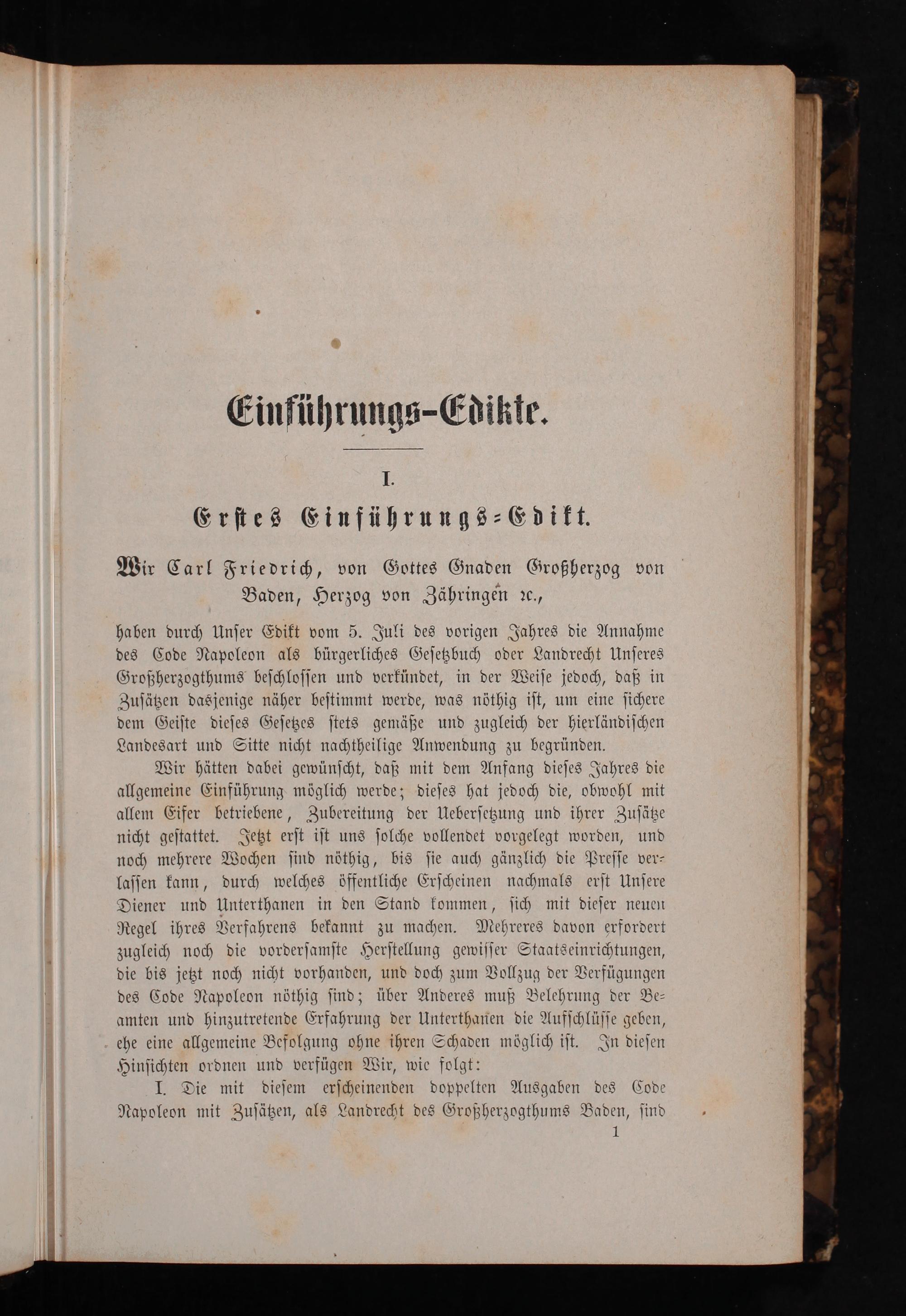 Einführungs-Edikte.

I.

Erstes Einführungs-Edikt.

Wir Carl Friedrich, von Gottes Gnaden Großherzog von Baden, Herzog von Zähringen ꝛc.,

haben durch Unser Edikt vom 5. Juli des vorigen Jahres die Annahme des Code Napoleon als bürgerliches Gesetzbuch oder Landrecht Unseres Großherzogthums beschlossen und verkündet, in der Weise jedoch, daß in Zusätzen dasjenige näher bestimmt werde, was nöthig ist, um eine sichere dem Geiste dieses Gesetzes stets gemäße und zugleich der hierländischen Landesart und Sitte nicht nachtheilige Anwendung zu begründen.

Wir hätten dabei gewünscht, daß mit dem Anfang dieses Jahres die allgemeine Einführung möglich werde; dieses hat jedoch die, obwohl mit allem Eifer betriebene, Zubereitung der Uebersetzung und ihrer Zusätze nicht gestattet. Jetzt erst ist uns solche vollendet vorgelegt worden, und noch mehrere Wochen sind nöthig, bis sie auch gänzlich die Presse verlassen kann, durch welches öffentliche Erscheinen nachmals erst Unsere Diener und Unterthanen in den Stand kommen, sich mit dieser neuen Regel ihres Verfahrens bekannt zu machen. Mehreres davon erfordert zugleich noch die vordersamste Herstellung gewisser Staatseinrichtungen, die bis jetzt noch nicht vorhanden, und doch zum Vollzug der Verfügungen des Code Napoleon nöthig sind; über Anderes muß Belehrung der Beamten und hinzutretende Erfahrung der Unterthanen die Aufschlüsse geben, ehe eine allgemeine Befolgung ohne ihren Schaden möglich ist. In diesen Hinsichten ordnen und verfügen Wir, wie folgt:

I. Die mit diesem erscheinenden doppelten Ausgaben des Code Napoleon mit Zusätzen, als Landrecht des Großherzogthums Baden, sind

1